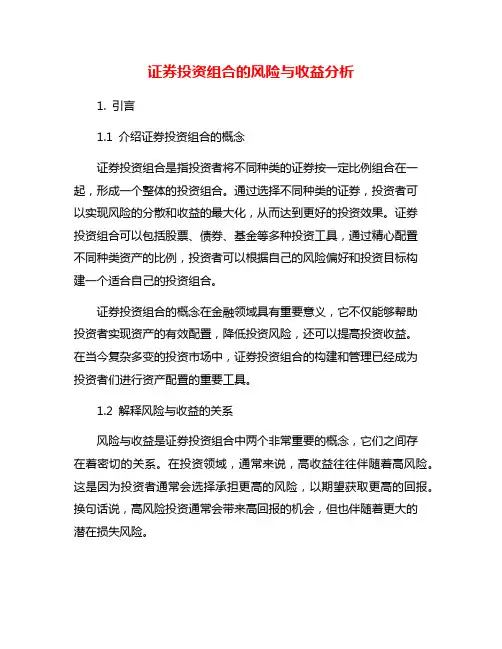 证券投资组合的风险与收益分析

1. 引言

1.1 介绍证券投资组合的概念

证券投资组合是指投资者将不同种类的证券按一定比例组合在一起，形成一个整体的投资组合。通过选择不同种类的证券，投资者可以实现风险的分散和收益的最大化，从而达到更好的投资效果。证券投资组合可以包括股票、债券、基金等多种投资工具，通过精心配置不同种类资产的比例，投资者可以根据自己的风险偏好和投资目标构建一个适合自己的投资组合。

证券投资组合的概念在金融领域具有重要意义，它不仅能够帮助投资者实现资产的有效配置，降低投资风险，还可以提高投资收益。在当今复杂多变的投资市场中，证券投资组合的构建和管理已经成为投资者们进行资产配置的重要工具。

1.2 解释风险与收益的关系

风险与收益是证券投资组合中两个非常重要的概念，它们之间存在着密切的关系。在投资领域，通常来说，高收益往往伴随着高风险。这是因为投资者通常会选择承担更高的风险，以期望获取更高的回报。换句话说，高风险投资通常会带来高回报的机会，但也伴随着更大的潜在损失风险。